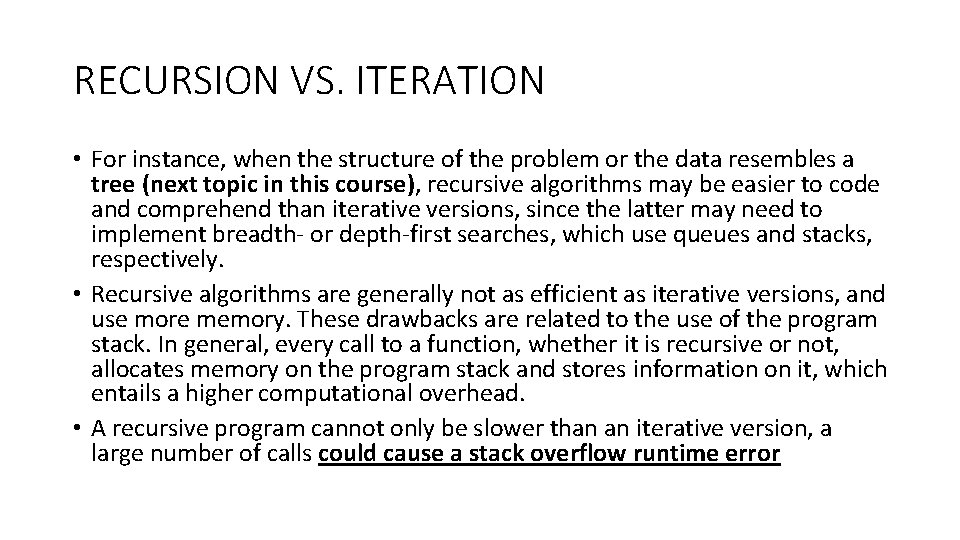 RECURSION VS. ITERATION

• For instance, when the structure of the problem or the data resembles a tree (next topic in this course), recursive algorithms may be easier to code and comprehend than iterative versions, since the latter may need to implement breadth- or depth-first searches, which use queues and stacks, respectively.
• Recursive algorithms are generally not as efficient as iterative versions, and use more memory. These drawbacks are related to the use of the program stack. In general, every call to a function, whether it is recursive or not, allocates memory on the program stack and stores information on it, which entails a higher computational overhead.
• A recursive program cannot only be slower than an iterative version, a large number of calls could cause a stack overflow runtime error